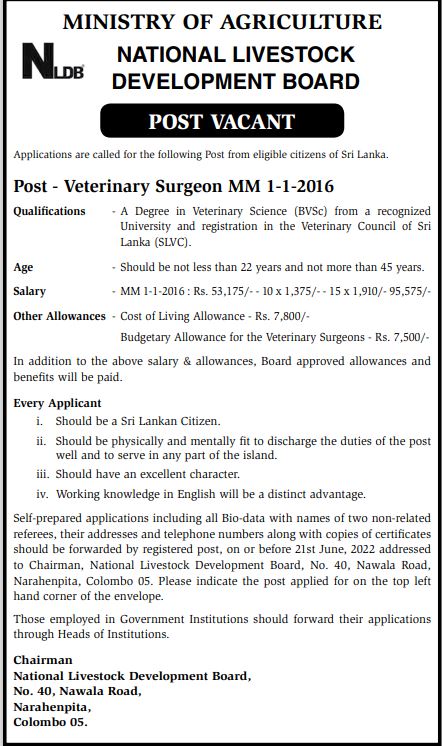 MINISTRY OF AGRICULTURE

NLDB

NATIONAL LIVESTOCK DEVELOPMENT BOARD

POST VACANT

Applications are called for the following Post from eligible citizens of Sri Lanka.

Post - Veterinary Surgeon MM 1-1-2016

Qualifications - A Degree in Veterinary Science (BVSc) from a recognized University and registration in the Veterinary Council of Sri Lanka (SLVC).

Age - Should be not less than 22 years and not more than 45 years.

Salary - MM 1-1-2016 : Rs. 53,175/- - 10 x 1,375/- - 15 x 1,910/- 95,575/-

Other Allowances - Cost of Living Allowance - Rs. 7,800/-

Budgetary Allowance for the Veterinary Surgeons - Rs. 7,500/-

In addition to the above salary & allowances, Board approved allowances and benefits will be paid.

Every Applicant

i. Should be a Sri Lankan Citizen.

ii. Should be physically and mentally fit to discharge the duties of the post well and to serve in any part of the island.

iii. Should have an excellent character.

iv. Working knowledge in English will be a distinct advantage.

Self-prepared applications including all Bio-data with names of two non-related referees, their addresses and telephone numbers along with copies of certificates should be forwarded by registered post, on or before 21st June, 2022 addressed to Chairman, National Livestock Development Board, No. 40, Nawala Road, Narahenpita, Colombo 05. Please indicate the post applied for on the top left hand corner of the envelope.

Those employed in Government Institutions should forward their applications through Heads of Institutions.

Chairman
National Livestock Development Board,
No. 40, Nawala Road,
Narahenpita,
Colombo 05.